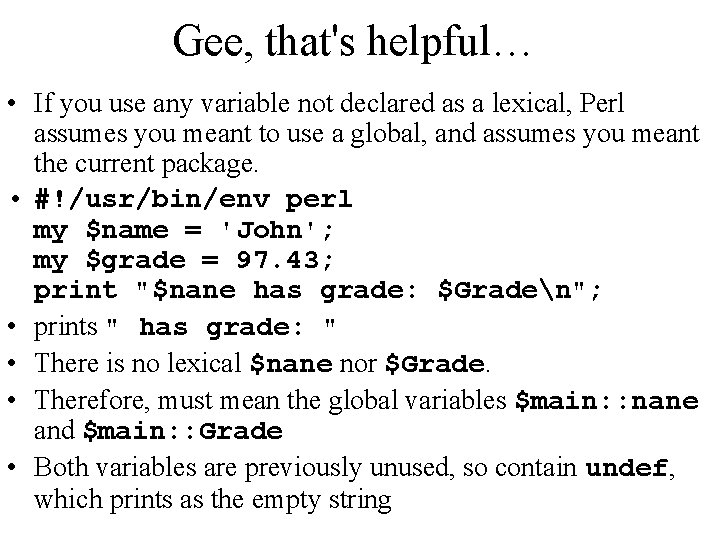 Gee, that's helpful…

• If you use any variable not declared as a lexical, Perl assumes you meant to use a global, and assumes you meant the current package.

• #!/usr/bin/env perl
my $name = 'John';
my $grade = 97.43;
print "$nane has grade: $Grade\n";

• prints " has grade: "

• There is no lexical $nane nor $Grade.

• Therefore, must mean the global variables $main::nane and $main::Grade

• Both variables are previously unused, so contain undef, which prints as the empty string